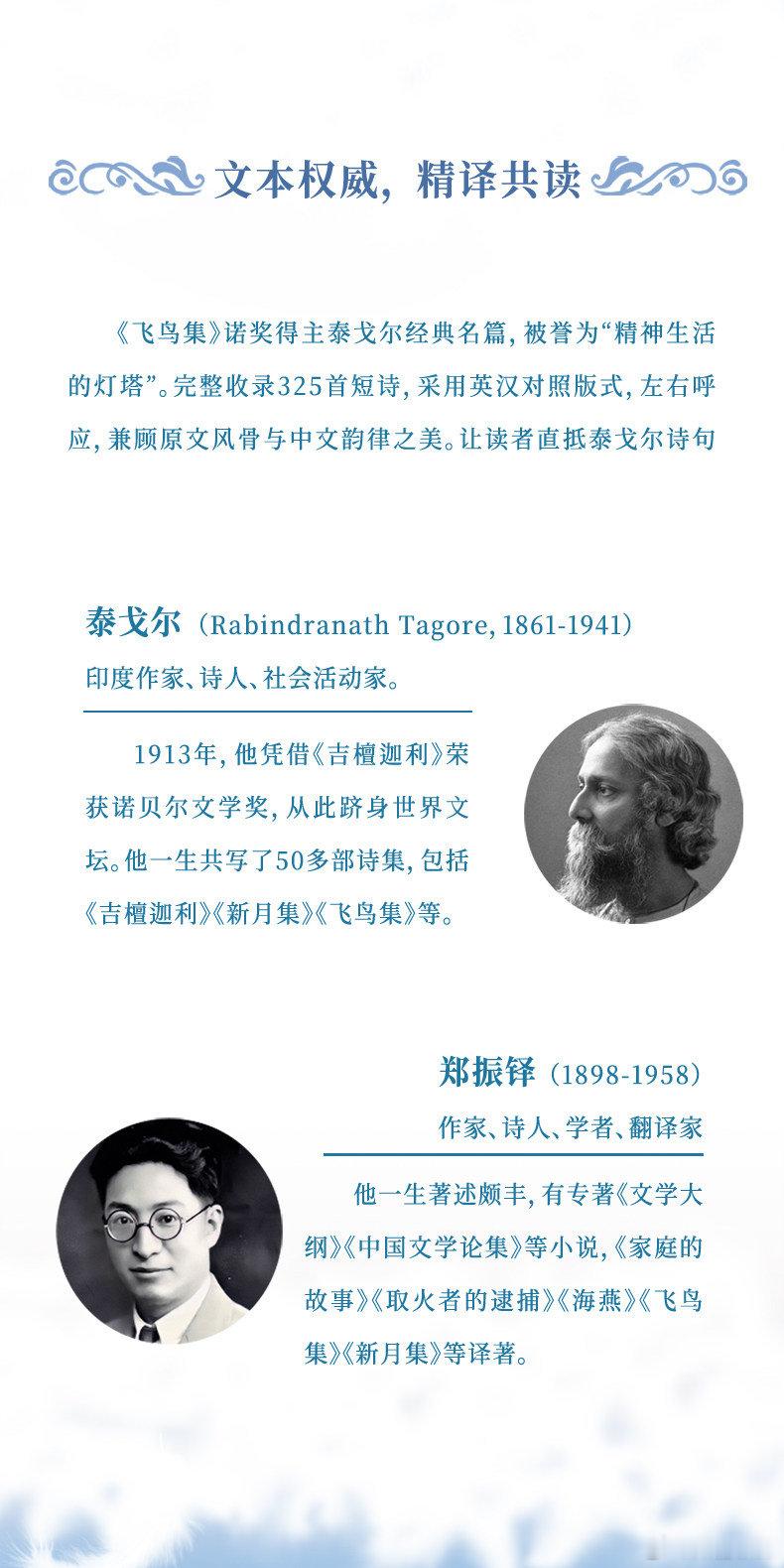 文本权威，精译共读

《飞鸟集》诺奖得主泰戈尔经典名篇，被誉为“精神生活的灯塔”。完整收录325首短诗，采用英汉对照版式，左右呼应，兼顾原文风骨与中文韵律之美。让读者直抵泰戈尔诗句

泰戈尔（Rabindranath Tagore, 1861-1941）
印度作家、诗人、社会活动家。

1913年，他凭借《吉檀迦利》荣获诺贝尔文学奖，从此跻身世界文坛。他一生共写了50多部诗集，包括《吉檀迦利》《新月集》《飞鸟集》等。

郑振铎（1898-1958）
作家、诗人、学者、翻译家

他一生著述颇丰，有专著《文学大纲》《中国文学论集》等小说，《家庭的故事》《取火者的逮捕》《海燕》《飞鸟集》《新月集》等译著。